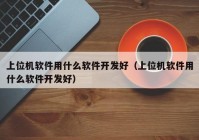 上位机软件用什么软件开发好（上位机软件用什么软件开发好）